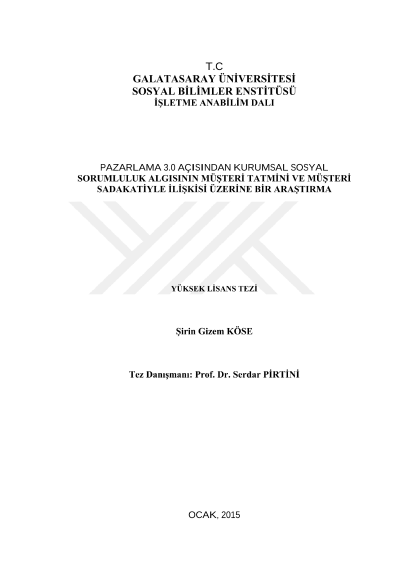 T.C
GALATASARAY ÜNİVERSİTESİ
SOSYAL BİLİMLER ENSTİTÜSÜ
İŞLETME ANABİLİM DALI

PAZARLAMA 3.0 AÇISINDAN KURUMSAL SOSYAL SORUMLULUK ALGISININ MÜŞTERİ TATMİNİ VE MÜŞTERİ SADAKATİYLE İLİŞKİSİ ÜZERİNE BİR ARAŞTIRMA

YÜKSEK LİSANS TEZİ

Şirin Gizem KÖSE

Tez Danışmanı: Prof. Dr. Serdar PİRTİNİ

OCAK, 2015